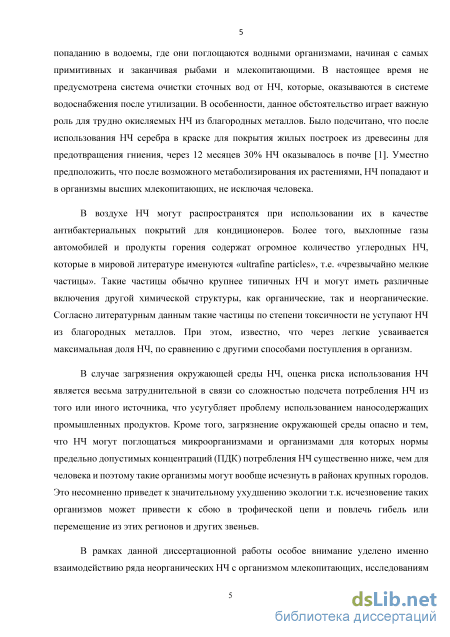 5

попаданию в водоемы, где они поглощаются водными организмами, начиная с самых примитивных и заканчивая рыбами и млекопитающими. В настоящее время не предусмотрена система очистки сточных вод от НЧ, которые, оказываются в системе водоснабжения после утилизации. В особенности, данное обстоятельство играет важную роль для трудно окисляемых НЧ из благородных металлов. Было подсчитано, что после использования НЧ серебра в краске для покрытия жилых построек из древесины для предотвращения гниения, через 12 месяцев 30% НЧ оказывалось в почве [1]. Уместно предположить, что после возможного метаболизирования их растениями, НЧ попадают и в организмы высших млекопитающих, не исключая человека.

В воздухе НЧ могут распространятся при использовании их в качестве антибактериальных покрытий для кондиционеров. Более того, выхлопные газы автомобилей и продукты горения содержат огромное количество углеродных НЧ, которые в мировой литературе именуются «ultrafine particles», т.е. «чрезвычайно мелкие частицы». Такие частицы обычно крупнее типичных НЧ и могут иметь различные включения другой химической структуры, как органические, так и неорганические. Согласно литературным данным такие частицы по степени токсичности не уступают НЧ из благородных металлов. При этом, известно, что через легкие усваивается максимальная доля НЧ, по сравнению с другими способами поступления в организм.

В случае загрязнения окружающей среды НЧ, оценка риска использования НЧ является весьма затруднительной в связи со сложностью подсчета потребления НЧ из того или иного источника, что усугубляет проблему использованием наносодержащих промышленных продуктов. Кроме того, загрязнение окружающей среды опасно и тем, что НЧ могут поглощаться микроорганизмами и организмами для которых нормы предельно допустимых концентраций (ПДК) потребления НЧ существенно ниже, чем для человека и поэтому такие организмы могут вообще исчезнуть в районах крупных городов. Это несомненно приведет к значительному ухудшению экологии т.к. исчезновение таких организмов может привести к сбою в трофической цепи и повлечь гибель или перемещение из этих регионов и других звеньев.

В рамках данной диссертационной работы особое внимание уделено именно взаимодействию ряда неорганических НЧ с организмом млекопитающих, исследованиям

5

dsLib.net
библиотека диссертаций